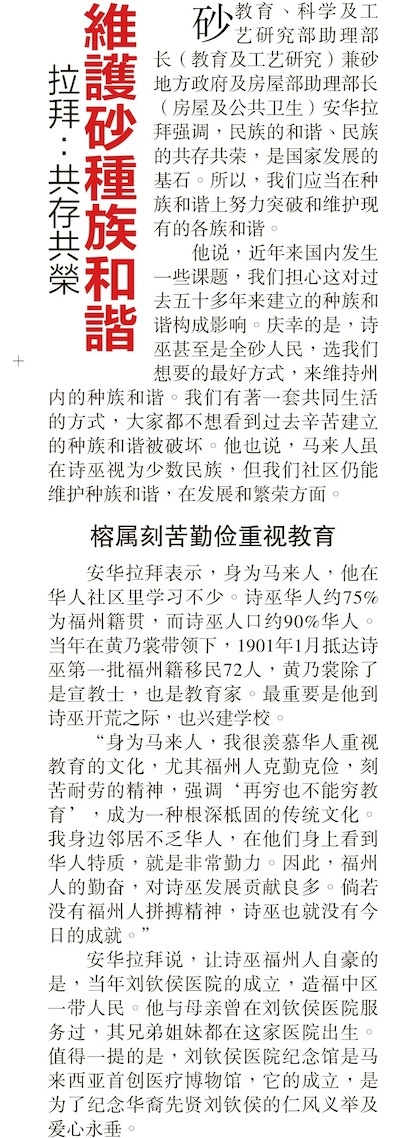 維護砂種族和諧

拉拜：共存共榮

砂教育、科学及工艺研究部助理部长（教育及工艺研究）兼砂地方政府及房屋部助理部长（房屋及公共卫生）安华拉拜强调，民族的和谐、民族的共存共荣，是国家发展的基石。所以，我们应当在种族和谐上努力突破和维护现有的各族和谐。

他说，近年来国内发生一些课题，我们担心这对过去五十多年来建立的种族和谐构成影响。庆幸的是，诗巫甚至是全砂人民，选我们想要的最好方式，来维持州内的种族和谐。我们有著一套共同生活的方式，大家都不想看到过去辛苦建立的种族和谐被破坏。他也说，马来人虽在诗巫视为少数民族，但我们社区仍能维护种族和谐，在发展和繁荣方面。

榕属刻苦勤俭重视教育

安华拉拜表示，身为马来人，他在华人社区里学习不少。诗巫华人约75%为福州籍贯，而诗巫人口约90%华人。当年在黄乃裳带领下，1901年1月抵达诗巫第一批福州籍移民72人，黄乃裳除了是宣教士，也是教育家。最重要是他到诗巫开荒之际，也兴建学校。

“身为马来人，我很羡慕华人重视教育的文化，尤其福州人克勤克俭，刻苦耐劳的精神，强调‘再穷也不能穷教育’，成为一种根深柢固的传统文化。我身边邻居不乏华人，在他们身上看到华人特质，就是非常勤力。因此，福州人的勤奋，对诗巫发展贡献良多。倘若没有福州人拼搏精神，诗巫也就没有今日的成就。”

安华拉拜说，让诗巫福州人自豪的是，当年刘钦侯医院的成立，造福中区一带人民。他与母亲曾在刘钦侯医院服务过，其兄弟姐妹都在这家医院出生。值得一提的是，刘钦侯医院纪念馆是马来西亚首创医疗博物馆，它的成立，是为了纪念华裔先贤刘钦侯的仁风义举及爱心永垂。